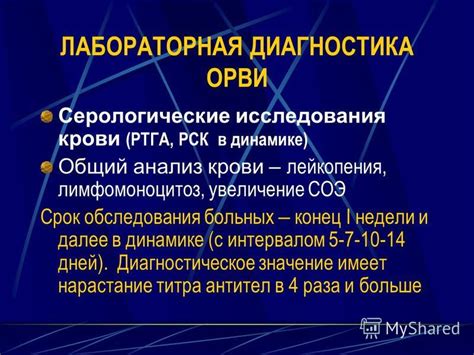 ЛАБОРАТОРНАЯ ДИАГНОСТИКА ОРВИ

Серологические исследования крови (РТГА, РСК в динамике)

Общий анализ крови – лейкопения, лимфомоноцитоз, увеличение СОЭ

Срок обследования больных – конец I недели и далее в динамике (с интервалом 5-7-10-14 дней). Диагностическое значение имеет нарастание титра антител в 4 раза и больше

MyShared